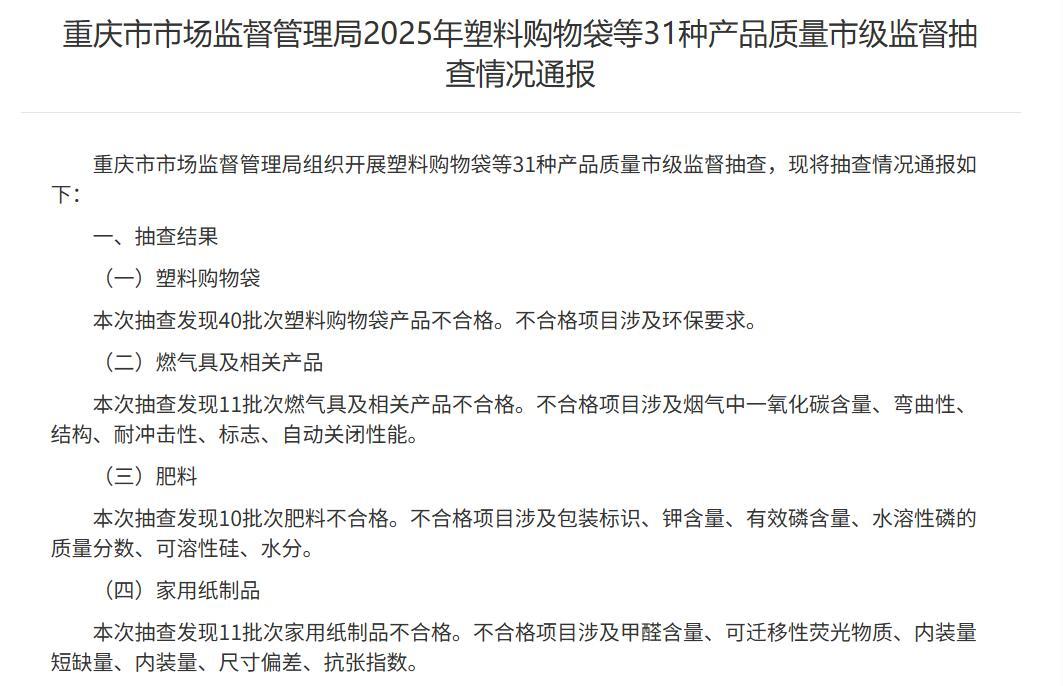 重庆市市场监督管理局2025年塑料购物袋等31种产品质量市级监督抽查情况通报

重庆市市场监督管理局组织开展塑料购物袋等31种产品质量市级监督抽查，现将抽查情况通报如下：

一、抽查结果

（一）塑料购物袋

本次抽查发现40批次塑料购物袋产品不合格。不合格项目涉及环保要求。

（二）燃气具及相关产品

本次抽查发现11批次燃气具及相关产品不合格。不合格项目涉及烟气中一氧化碳含量、弯曲性、结构、耐冲击性、标志、自动关闭性能。

（三）肥料

本次抽查发现10批次肥料不合格。不合格项目涉及包装标识、钾含量、有效磷含量、水溶性磷的质量分数、可溶性硅、水分。

（四）家用纸制品

本次抽查发现11批次家用纸制品不合格。不合格项目涉及甲醛含量、可迁移性荧光物质、内装量短缺量、内装量、尺寸偏差、抗张指数。